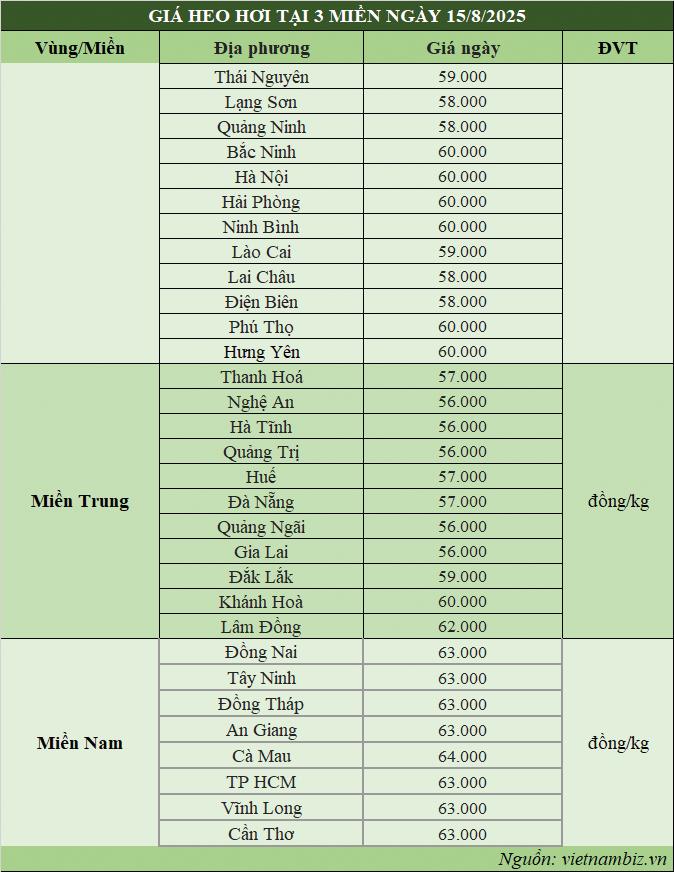 GIÁ HEO HƠI TẠI 3 MIỀN NGÀY 15/8/2025

| Vùng/Miền | Địa phương | Giá ngày | ĐVT |
|---|---|---|---|
| | Thái Nguyên | 59.000 | |
| | Lạng Sơn | 58.000 | |
| | Quảng Ninh | 58.000 | |
| | Bắc Ninh | 60.000 | |
| | Hà Nội | 60.000 | |
| | Hải Phòng | 60.000 | |
| | Ninh Bình | 60.000 | |
| | Lào Cai | 59.000 | |
| | Lai Châu | 58.000 | |
| | Điện Biên | 58.000 | |
| | Phú Thọ | 60.000 | |
| | Hưng Yên | 60.000 | |
| Miền Trung | Thanh Hoá | 57.000 | đồng/kg |
| | Nghệ An | 56.000 | |
| | Hà Tĩnh | 56.000 | |
| | Quảng Trị | 56.000 | |
| | Huế | 57.000 | |
| | Đà Nẵng | 57.000 | |
| | Quảng Ngãi | 56.000 | |
| | Gia Lai | 56.000 | |
| | Đắk Lắk | 59.000 | |
| | Khánh Hoà | 60.000 | |
| | Lâm Đồng | 62.000 | |
| Miền Nam | Đồng Nai | 63.000 | đồng/kg |
| | Tây Ninh | 63.000 | |
| | Đồng Tháp | 63.000 | |
| | An Giang | 63.000 | |
| | Cà Mau | 64.000 | |
| | TP HCM | 63.000 | |
| | Vĩnh Long | 63.000 | |
| | Cần Thơ | 63.000 | |

Nguồn: vietnambiz.vn